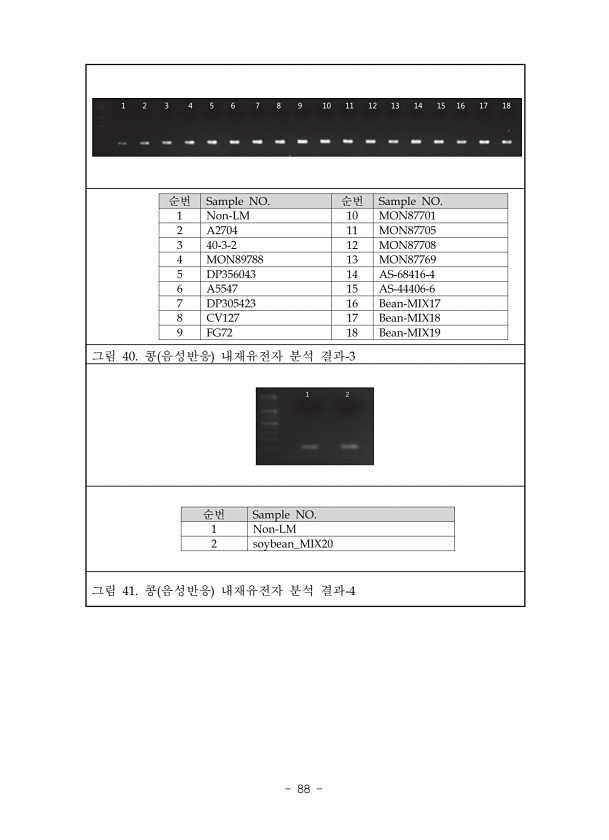 1 2 3 4 5 6 7 8 9 10 11 12 13 14 15 16 17 18

| 순번 | Sample NO. | 순번 | Sample NO. |
|---|---|---|---|
| 1 | Non-LM | 10 | MON87701 |
| 2 | A2704 | 11 | MON87705 |
| 3 | 40-3-2 | 12 | MON87708 |
| 4 | MON89788 | 13 | MON87769 |
| 5 | DP356043 | 14 | AS-68416-4 |
| 6 | A5547 | 15 | AS-44406-6 |
| 7 | DP305423 | 16 | Bean-MIX17 |
| 8 | CV127 | 17 | Bean-MIX18 |
| 9 | FG72 | 18 | Bean-MIX19 |

그림 40. 콩(음성반응) 내재유전자 분석 결과-3

1 2

| 순번 | Sample NO. |
|---|---|
| 1 | Non-LM |
| 2 | soybean_MIX20 |

그림 41. 콩(음성반응) 내재유전자 분석 결과-4

- 88 -